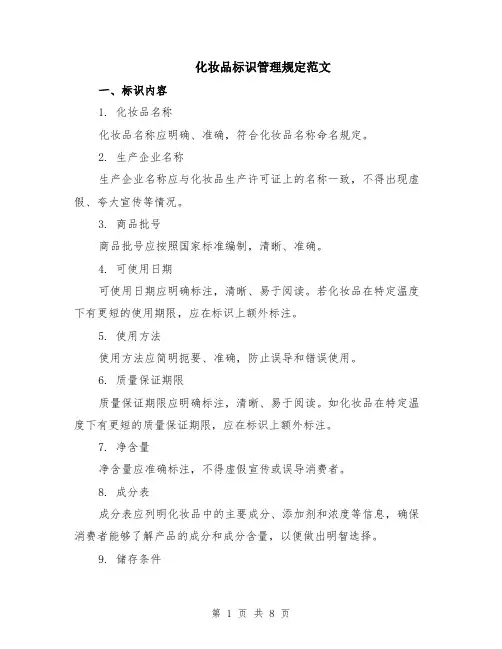 化妆品标识管理规定范文

一、标识内容

1. 化妆品名称

化妆品名称应明确、准确，符合化妆品名称命名规定。

2. 生产企业名称

生产企业名称应与化妆品生产许可证上的名称一致，不得出现虚假、夸大宣传等情况。

3. 商品批号

商品批号应按照国家标准编制，清晰、准确。

4. 可使用日期

可使用日期应明确标注，清晰、易于阅读。若化妆品在特定温度下有更短的使用期限，应在标识上额外标注。

5. 使用方法

使用方法应简明扼要、准确，防止误导和错误使用。

6. 质量保证期限

质量保证期限应明确标注，清晰、易于阅读。如化妆品在特定温度下有更短的质量保证期限，应在标识上额外标注。

7. 净含量

净含量应准确标注，不得虚假宣传或误导消费者。

8. 成分表

成分表应列明化妆品中的主要成分、添加剂和浓度等信息，确保消费者能够了解产品的成分和成分含量，以便做出明智选择。

9. 储存条件

第 1 页 共 8 页